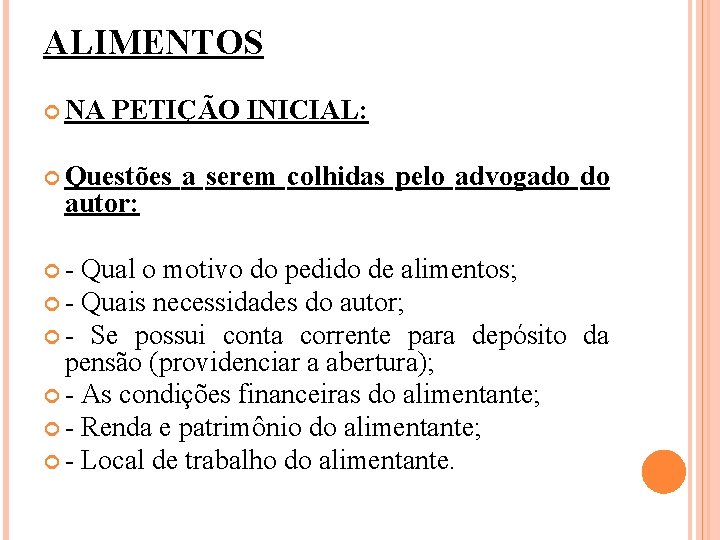 ALIMENTOS

NA PETIÇÃO INICIAL:

Questões a serem colhidas pelo advogado do autor:

- Qual o motivo do pedido de alimentos;
- Quais necessidades do autor;
- Se possui conta corrente para depósito da pensão (providenciar a abertura);
- As condições financeiras do alimentante;
- Renda e patrimônio do alimentante;
- Local de trabalho do alimentante.